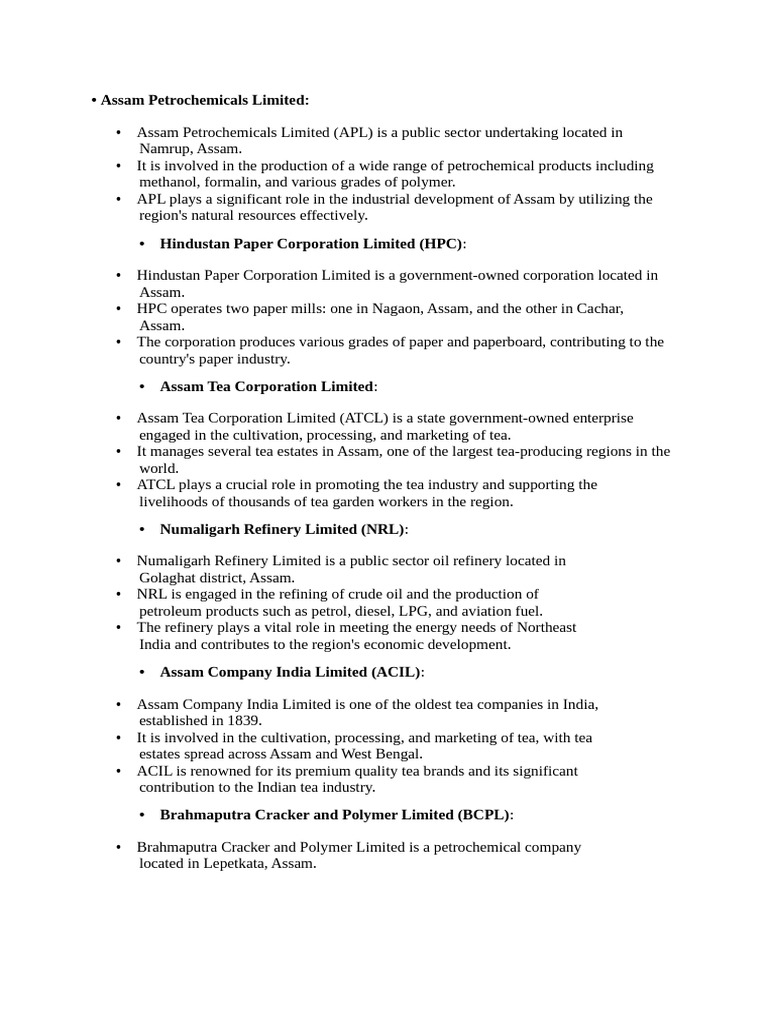 • Assam Petrochemicals Limited:

• Assam Petrochemicals Limited (APL) is a public sector undertaking located in Namrup, Assam.
• It is involved in the production of a wide range of petrochemical products including methanol, formalin, and various grades of polymer.
• APL plays a significant role in the industrial development of Assam by utilizing the region's natural resources effectively.

• Hindustan Paper Corporation Limited (HPC):

• Hindustan Paper Corporation Limited is a government-owned corporation located in Assam.
• HPC operates two paper mills: one in Nagaon, Assam, and the other in Cachar, Assam.
• The corporation produces various grades of paper and paperboard, contributing to the country's paper industry.

• Assam Tea Corporation Limited:

• Assam Tea Corporation Limited (ATCL) is a state government-owned enterprise engaged in the cultivation, processing, and marketing of tea.
• It manages several tea estates in Assam, one of the largest tea-producing regions in the world.
• ATCL plays a crucial role in promoting the tea industry and supporting the livelihoods of thousands of tea garden workers in the region.

• Numaligarh Refinery Limited (NRL):

• Numaligarh Refinery Limited is a public sector oil refinery located in Golaghat district, Assam.
• NRL is engaged in the refining of crude oil and the production of petroleum products such as petrol, diesel, LPG, and aviation fuel.
• The refinery plays a vital role in meeting the energy needs of Northeast India and contributes to the region's economic development.

• Assam Company India Limited (ACIL):

• Assam Company India Limited is one of the oldest tea companies in India, established in 1839.
• It is involved in the cultivation, processing, and marketing of tea, with tea estates spread across Assam and West Bengal.
• ACIL is renowned for its premium quality tea brands and its significant contribution to the Indian tea industry.

• Brahmaputra Cracker and Polymer Limited (BCPL):

• Brahmaputra Cracker and Polymer Limited is a petrochemical company located in Lepetkata, Assam.